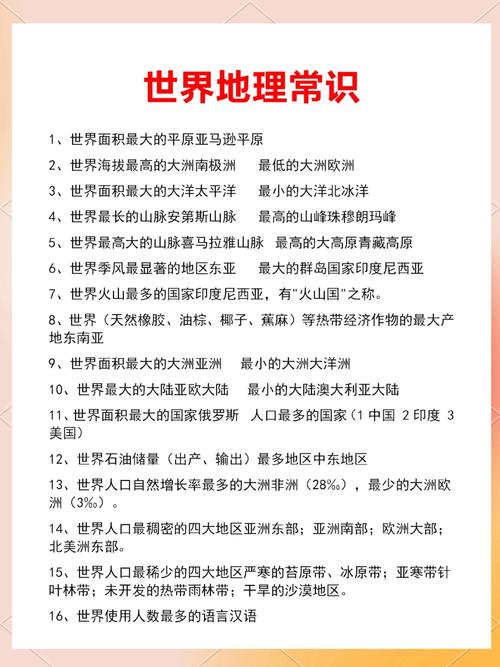 世界地理常识

1、世界面积最大的平原亚马逊平原

2、世界海拔最高的大洲南极洲　最低的大洲欧洲

3、世界面积最大的大洋太平洋　最小的大洋北冰洋

4、世界最长的山脉安第斯山脉　最高的山峰珠穆朗玛峰

5、世界最高大的山脉喜马拉雅山脉　最高的大高原青藏高原

6、世界季风最显著的地区东亚　最大的群岛国家印度尼西亚

7、世界火山最多的国家印度尼西亚，有"火山国"之称。

8、世界（天然橡胶、油棕、椰子、蕉麻）等热带经济作物的最大产地东南亚

9、世界面积最大的大洲亚洲　最小的大洲大洋洲

10、世界最大的大陆亚欧大陆　最小的大陆澳大利亚大陆

11、世界面积最大的国家俄罗斯　人口最多的国家（1 中国 2 印度 3 美国）

12、世界石油储量（出产、输出）最多地区中东地区

13、世界人口自然增长率最多的大洲非洲（28‰），最少的大洲欧洲（3‰）。

14、世界人口最稠密的四大地区亚洲东部；亚洲南部；欧洲大部；北美洲东部。

15、世界人口最稀少的四大地区严寒的苔原带、冰原带；亚寒带针叶林带；未开发的热带雨林带；干旱的沙漠地区。

16、世界使用人数最多的语言汉语